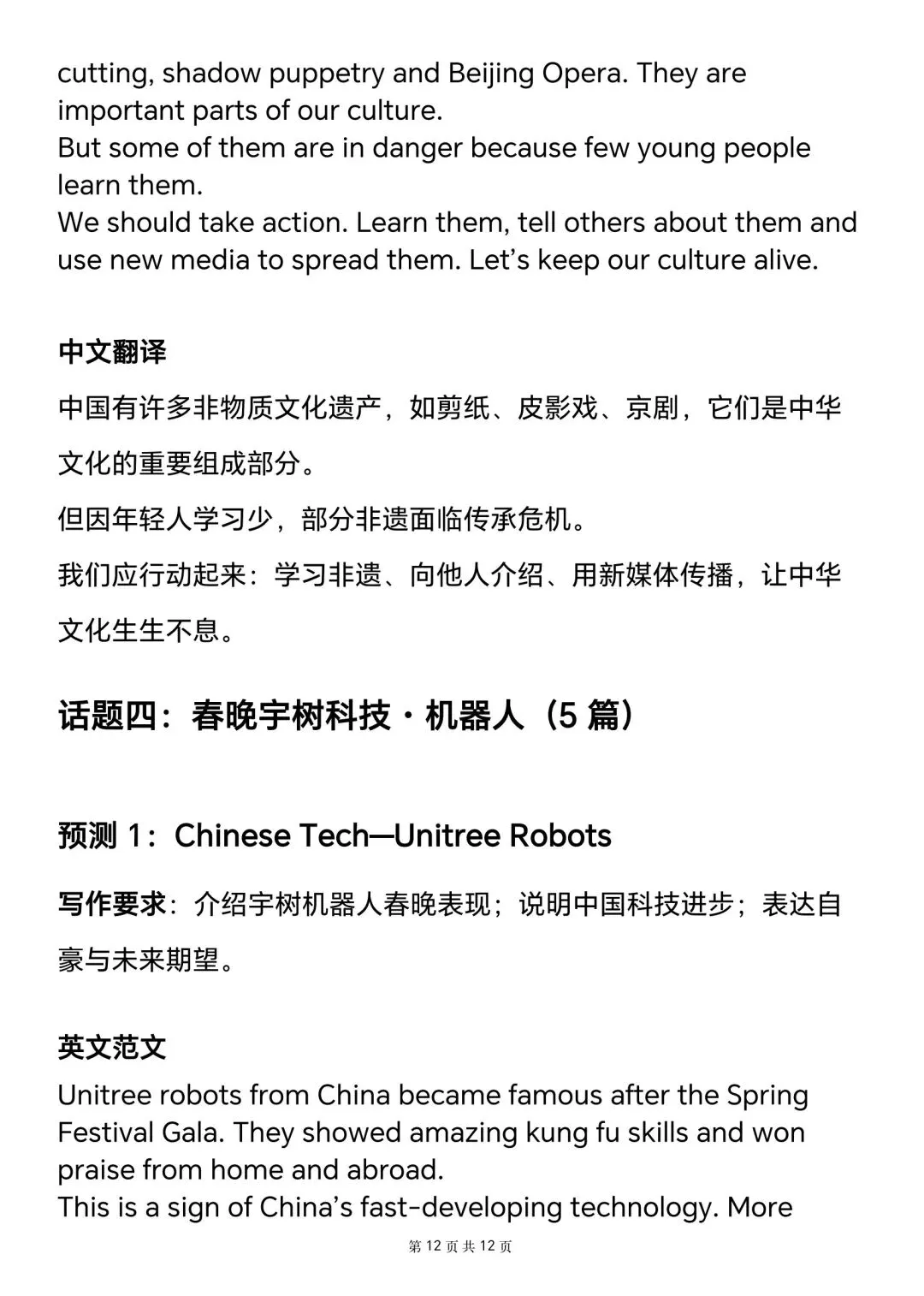 cutting, shadow puppetry and Beijing Opera. They are important parts of our culture.

But some of them are in danger because few young people learn them.

We should take action. Learn them, tell others about them and use new media to spread them. Let's keep our culture alive.

中文翻译

中国有许多非物质文化遗产，如剪纸、皮影戏、京剧，它们是中华文化的重要组成部分。

但因年轻人学习少，部分非遗面临传承危机。

我们应行动起来：学习非遗、向他人介绍、用新媒体传播，让中华文化生生不息。

话题四：春晚宇树科技・机器人（5篇）

预测1：Chinese Tech—Unitree Robots

写作要求：介绍宇树机器人春晚表现；说明中国科技进步；表达自豪与未来期望。

英文范文

Unitree robots from China became famous after the Spring Festival Gala. They showed amazing kung fu skills and won praise from home and abroad.

This is a sign of China's fast-developing technology. More

第12页共12页